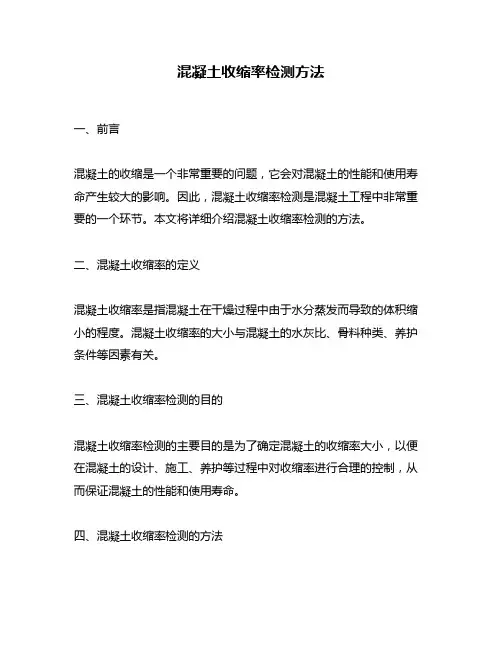 混凝土收缩率检测方法

一、前言

混凝土的收缩是一个非常重要的问题，它会对混凝土的性能和使用寿命产生较大的影响。因此，混凝土收缩率检测是混凝土工程中非常重要的一个环节。本文将详细介绍混凝土收缩率检测的方法。

二、混凝土收缩率的定义

混凝土收缩率是指混凝土在干燥过程中由于水分蒸发而导致的体积缩小的程度。混凝土收缩率的大小与混凝土的水灰比、骨料种类、养护条件等因素有关。

三、混凝土收缩率检测的目的

混凝土收缩率检测的主要目的是为了确定混凝土的收缩率大小，以便在混凝土的设计、施工、养护等过程中对收缩率进行合理的控制，从而保证混凝土的性能和使用寿命。

四、混凝土收缩率检测的方法